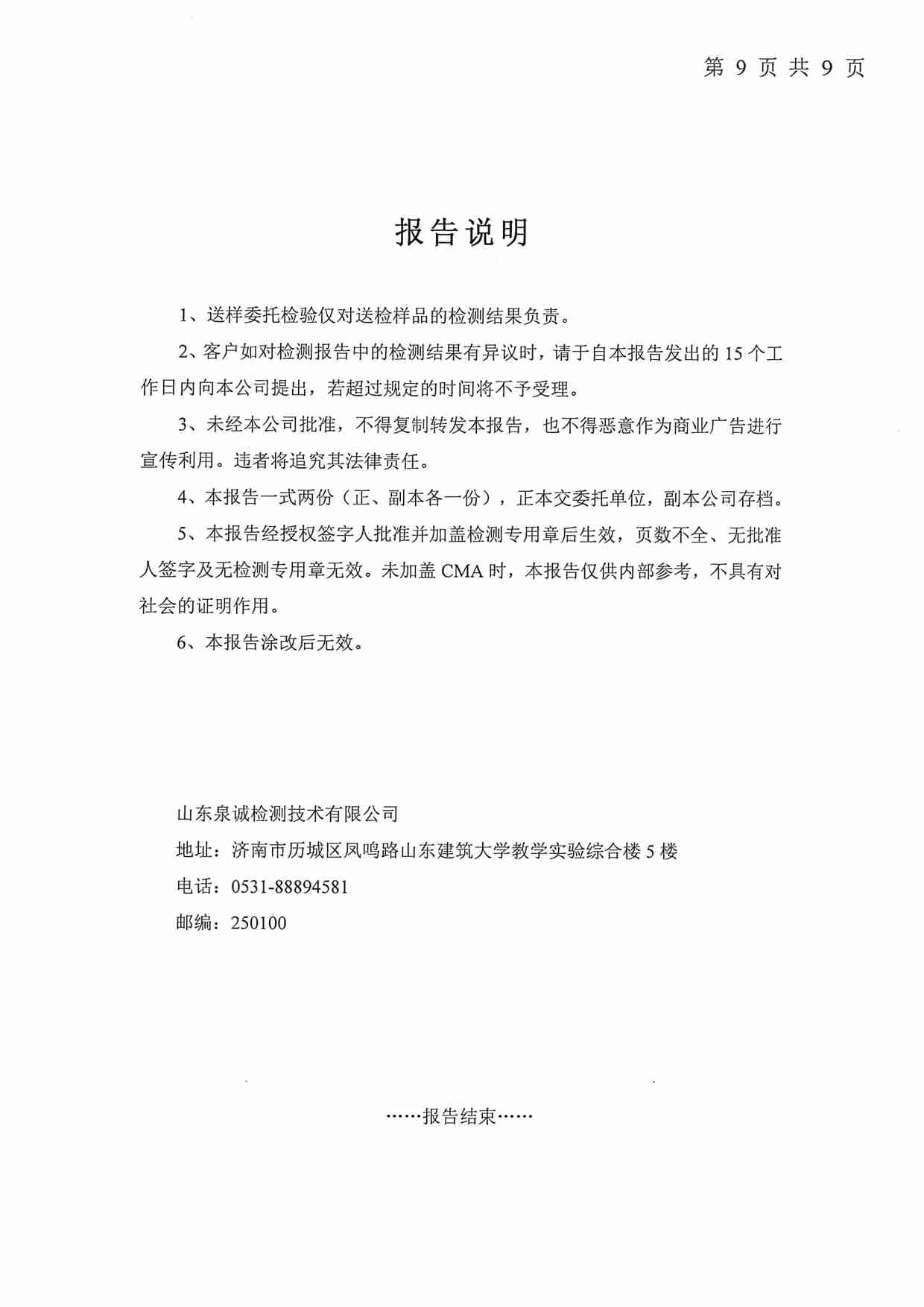 第 9 页 共 9 页

报告说明

1、送样委托检验仅对送检样品的检测结果负责。

2、客户如对检测报告中的检测结果有异议时，请于自本报告发出的 15 个工作日内向本公司提出，若超过规定的时间将不予受理。

3、未经本公司批准，不得复制转发本报告，也不得恶意作为商业广告进行宣传利用。违者将追究其法律责任。

4、本报告一式两份（正、副本各一份），正本交委托单位，副本公司存档。

5、本报告经授权签字人批准并加盖检测专用章后生效，页数不全、无批准人签字及无检测专用章无效。未加盖 CMA 时，本报告仅供内部参考，不具有对社会的证明作用。

6、本报告涂改后无效。

山东泉诚检测技术有限公司

地址：济南市历城区凤鸣路山东建筑大学教学实验综合楼 5 楼

电话：0531-88894581

邮编：250100

……报告结束……